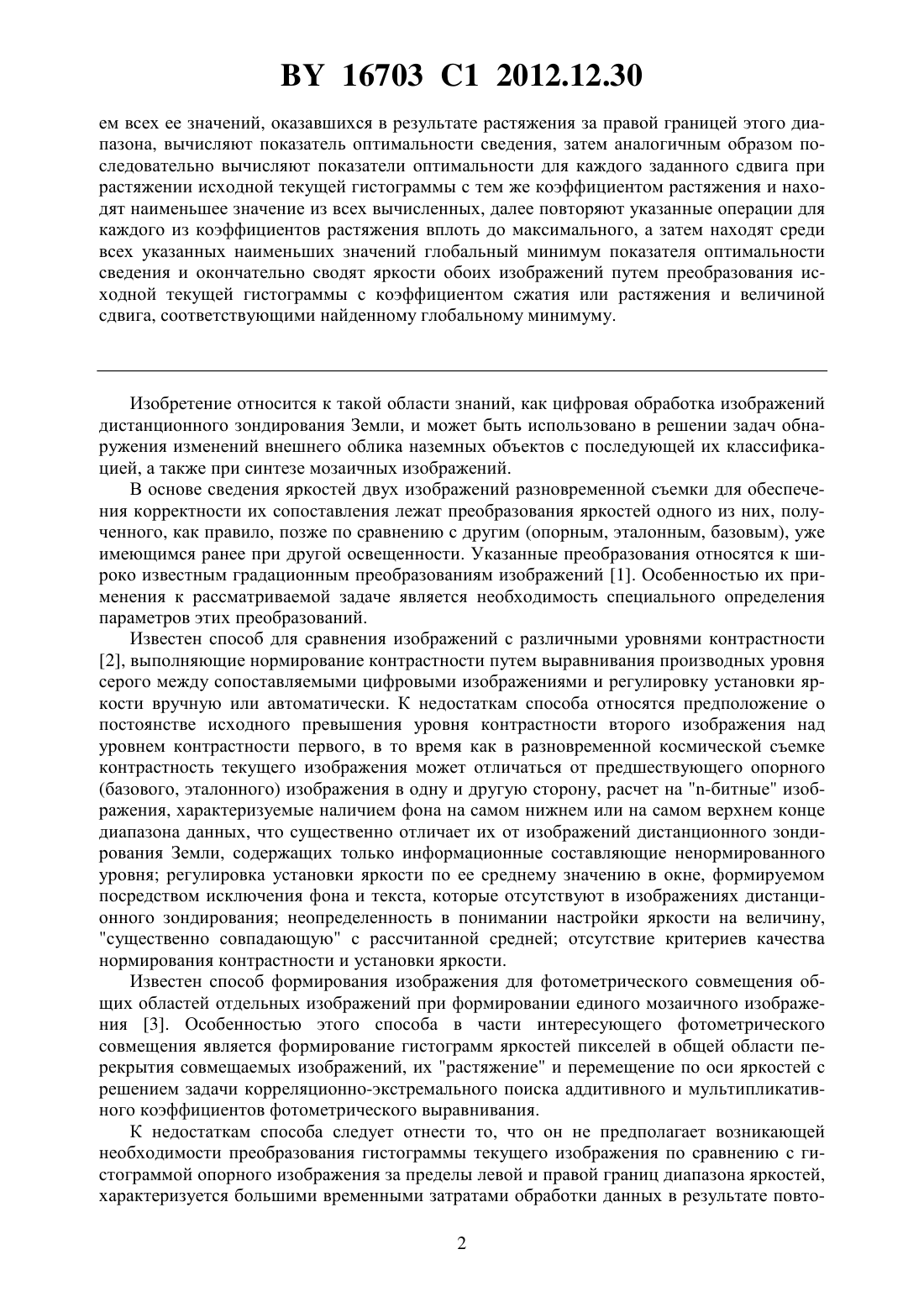 BY 16703 C1 2012.12.30

ем всех ее значений, оказавшихся в результате растяжения за правой границей этого диапазона, вычисляют показатель оптимальности сведения, затем аналогичным образом последовательно вычисляют показатели оптимальности для каждого заданного сдвига при растяжении исходной текущей гистограммы с тем же коэффициентом растяжения и находят наименьшее значение из всех вычисленных, далее повторяют указанные операции для каждого из коэффициентов растяжения вплоть до максимального, а затем находят среди всех указанных наименьших значений глобальный минимум показателя оптимальности сведения и окончательно сводят яркости обоих изображений путем преобразования исходной текущей гистограммы с коэффициентом сжатия или растяжения и величиной сдвига, соответствующими найденному глобальному минимуму.

Изобретение относится к такой области знаний, как цифровая обработка изображений дистанционного зондирования Земли, и может быть использовано в решении задач обнаружения изменений внешнего облика наземных объектов с последующей их классификацией, а также при синтезе мозаичных изображений.

В основе сведения яркостей двух изображений разновременной съемки для обеспечения корректности их сопоставления лежат преобразования яркостей одного из них, полученного, как правило, позже по сравнению с другим (опорным, эталонным, базовым), уже имеющимся ранее при другой освещенности. Указанные преобразования относятся к широко известным градационным преобразованиям изображений [1]. Особенностью их применения к рассматриваемой задаче является необходимость специального определения параметров этих преобразований.

Известен способ для сравнения изображений с различными уровнями контрастности [2], выполняющие нормирование контрастности путем выравнивания производных уровня серого между сопоставляемыми цифровыми изображениями и регулировку установки яркости вручную или автоматически. К недостаткам способа относятся предположение о постоянстве исходного превышения уровня контрастности второго изображения над уровнем контрастности первого, в то время как в разновременной космической съемке контрастность текущего изображения может отличаться от предшествующего опорного (базового, эталонного) изображения в одну и другую сторону, расчет на "n-битные" изображения, характеризуемые наличием фона на самом нижнем или на самом верхнем конце диапазона данных, что существенно отличает их от изображений дистанционного зондирования Земли, содержащих только информационные составляющие ненормированного уровня; регулировка установки яркости по ее среднему значению в окне, формируемом посредством исключения фона и текста, которые отсутствуют в изображениях дистанционного зондирования; неопределенность в понимании настройки яркости на величину, "существенно совпадающую" с рассчитанной средней; отсутствие критериев качества нормирования контрастности и установки яркости.

Известен способ формирования изображения для фотометрического совмещения общих областей отдельных изображений при формировании единого мозаичного изображения [3]. Особенностью этого способа в части интересующего фотометрического совмещения является формирование гистограмм яркостей пикселей в общей области перекрытия совмещаемых изображений, их "растяжение" и перемещение по оси яркостей с решением задачи корреляционно-экстремального поиска аддитивного и мультипликативного коэффициентов фотометрического выравнивания.

К недостаткам способа следует отнести то, что он не предполагает возникающей необходимости преобразования гистограммы текущего изображения по сравнению с гистограммой опорного изображения за пределы левой и правой границ диапазона яркостей, характеризуется большими временными затратами обработки данных в результате повто-

2